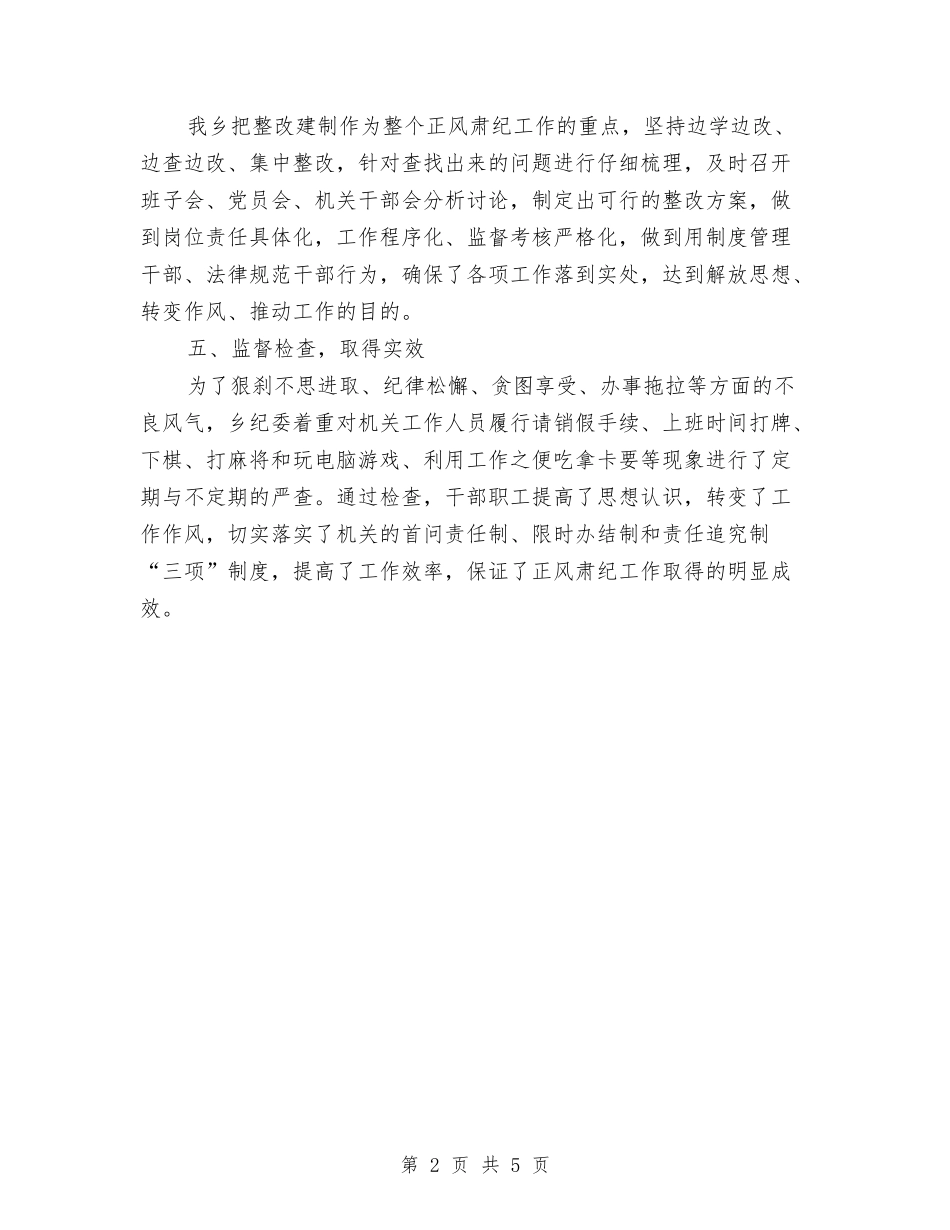 我乡把整改建制作为整个正风肃纪工作的重点，坚持边学边改、边查边改、集中整改，针对查找出来的问题进行仔细梳理，及时召开班子会、党员会、机关干部会分析讨论，制定出可行的整改方案，做到岗位责任具体化，工作程序化、监督考核严格化，做到用制度管理干部、法律规范干部行为，确保了各项工作落到实处，达到解放思想、转变作风、推动工作的目的。

五、监督检查，取得实效

为了狠刹不思进取、纪律松懈、贪图享受、办事拖拉等方面的不良风气，乡纪委着重对机关工作人员履行请销假手续、上班时间打牌、下棋、打麻将和玩电脑游戏、利用工作之便吃拿卡要等现象进行了定期与不定期的严查。通过检查，干部职工提高了思想认识，转变了工作作风，切实落实了机关的首问责任制、限时办结制和责任追究制“三项”制度，提高了工作效率，保证了正风肃纪工作取得的明显成效。

第 2 页 共 5 页